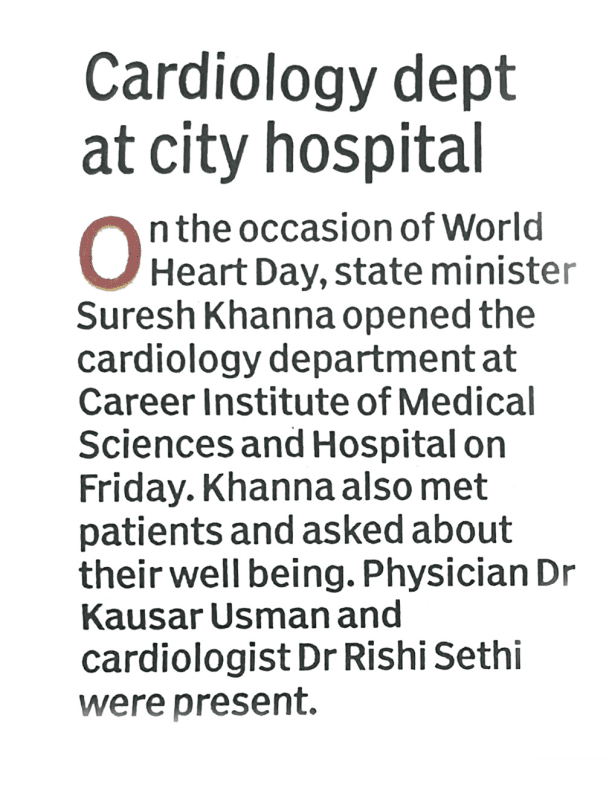 Cardiology dept at city hospital

On the occasion of World Heart Day, state minister Suresh Khanna opened the cardiology department at Career Institute of Medical Sciences and Hospital on Friday. Khanna also met patients and asked about their well being. Physician Dr Kausar Usman and cardiologist Dr Rishi Sethi were present.